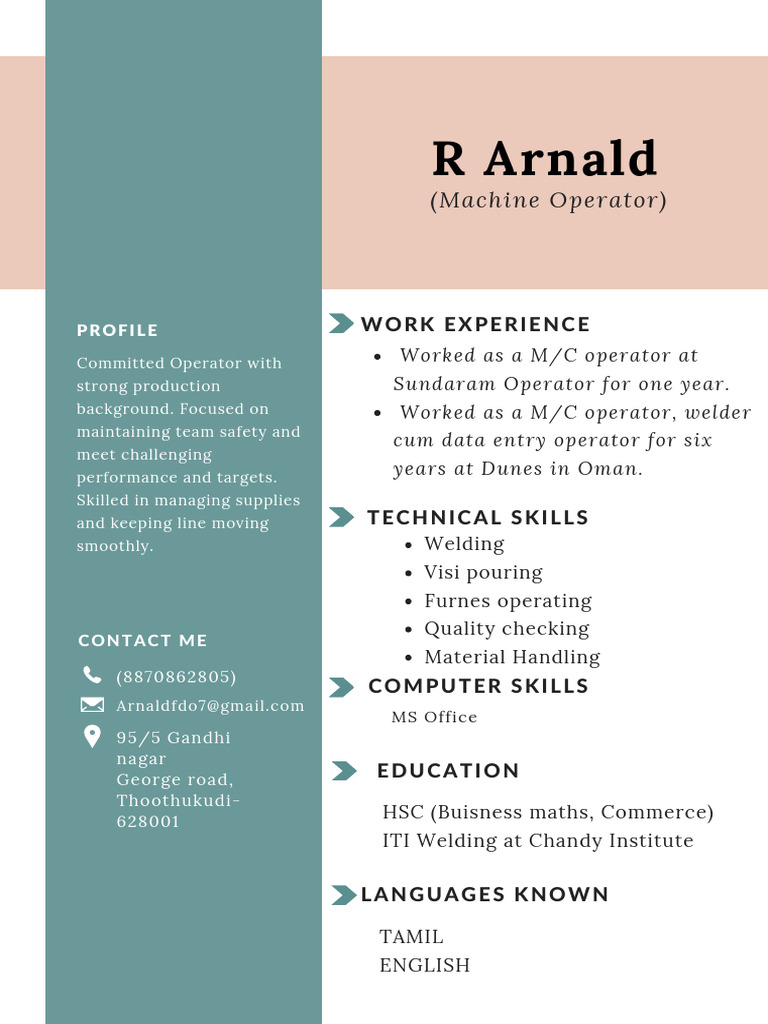 R Arnald
(Machine Operator)

PROFILE

Committed Operator with strong production background. Focused on maintaining team safety and meet challenging performance and targets. Skilled in managing supplies and keeping line moving smoothly.

CONTACT ME

(8870862805)
Arnaldfdo7@gmail.com
95/5 Gandhi nagar
George road,
Thoothukudi-628001

WORK EXPERIENCE

- Worked as a M/C operator at Sundaram Operator for one year.
- Worked as a M/C operator, welder cum data entry operator for six years at Dunes in Oman.

TECHNICAL SKILLS

- Welding
- Visi pouring
- Furnes operating
- Quality checking
- Material Handling

COMPUTER SKILLS

MS Office

EDUCATION

HSC (Buisness maths, Commerce)
ITI Welding at Chandy Institute

LANGUAGES KNOWN

TAMIL
ENGLISH